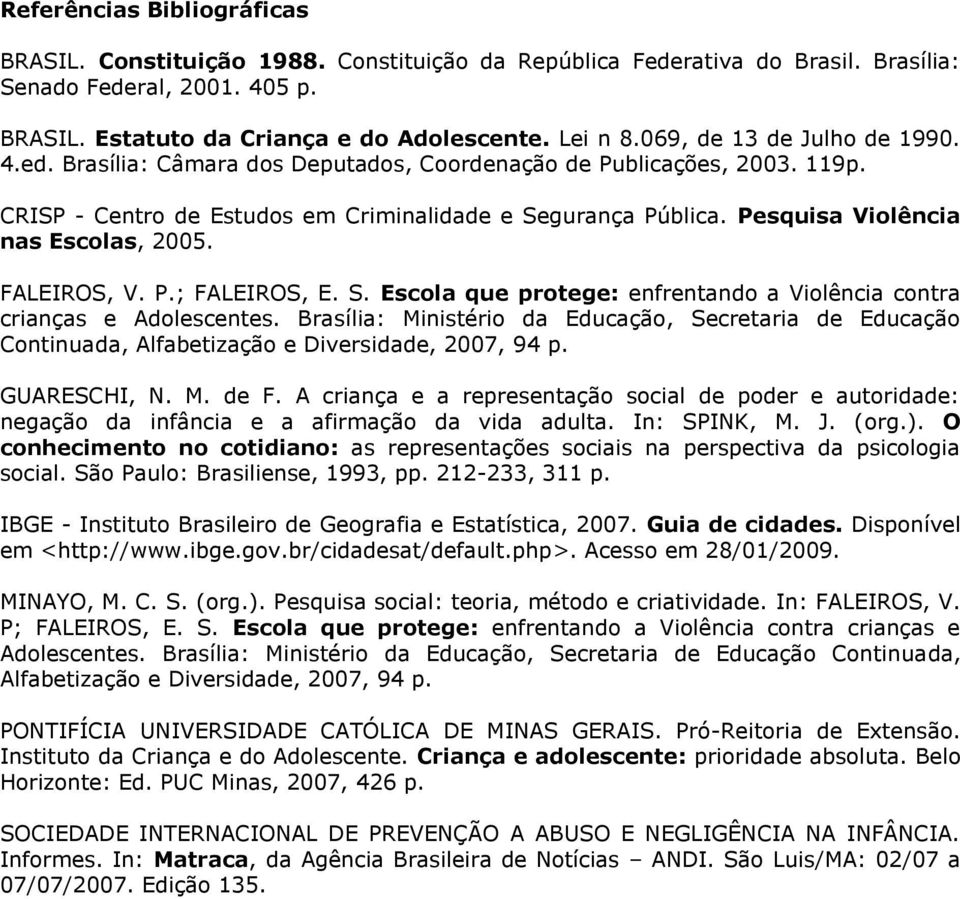 Referências Bibliográficas

BRASIL. Constituição 1988. Constituição da República Federativa do Brasil. Brasília: Senado Federal, 2001. 405 p.

BRASIL. Estatuto da Criança e do Adolescente. Lei n 8.069, de 13 de Julho de 1990. 4.ed. Brasília: Câmara dos Deputados, Coordenação de Publicações, 2003. 119p.

CRISP - Centro de Estudos em Criminalidade e Segurança Pública. Pesquisa Violência nas Escolas, 2005.

FALEIROS, V. P.; FALEIROS, E. S. Escola que protege: enfrentando a Violência contra crianças e Adolescentes. Brasília: Ministério da Educação, Secretaria de Educação Continuada, Alfabetização e Diversidade, 2007, 94 p.

GUARESCHI, N. M. de F. A criança e a representação social de poder e autoridade: negação da infância e a afirmação da vida adulta. In: SPINK, M. J. (org.). O conhecimento no cotidiano: as representações sociais na perspectiva da psicologia social. São Paulo: Brasiliense, 1993, pp. 212-233, 311 p.

IBGE - Instituto Brasileiro de Geografia e Estatística, 2007. Guia de cidades. Disponível em <http://www.ibge.gov.br/cidadesat/default.php>. Acesso em 28/01/2009.

MINAYO, M. C. S. (org.). Pesquisa social: teoria, método e criatividade. In: FALEIROS, V. P; FALEIROS, E. S. Escola que protege: enfrentando a Violência contra crianças e Adolescentes. Brasília: Ministério da Educação, Secretaria de Educação Continuada, Alfabetização e Diversidade, 2007, 94 p.

PONTIFÍCIA UNIVERSIDADE CATÓLICA DE MINAS GERAIS. Pró-Reitoria de Extensão. Instituto da Criança e do Adolescente. Criança e adolescente: prioridade absoluta. Belo Horizonte: Ed. PUC Minas, 2007, 426 p.

SOCIEDADE INTERNACIONAL DE PREVENÇÃO A ABUSO E NEGLIGÊNCIA NA INFÂNCIA. Informes. In: Matraca, da Agência Brasileira de Notícias – ANDI. São Luis/MA: 02/07 a 07/07/2007. Edição 135.